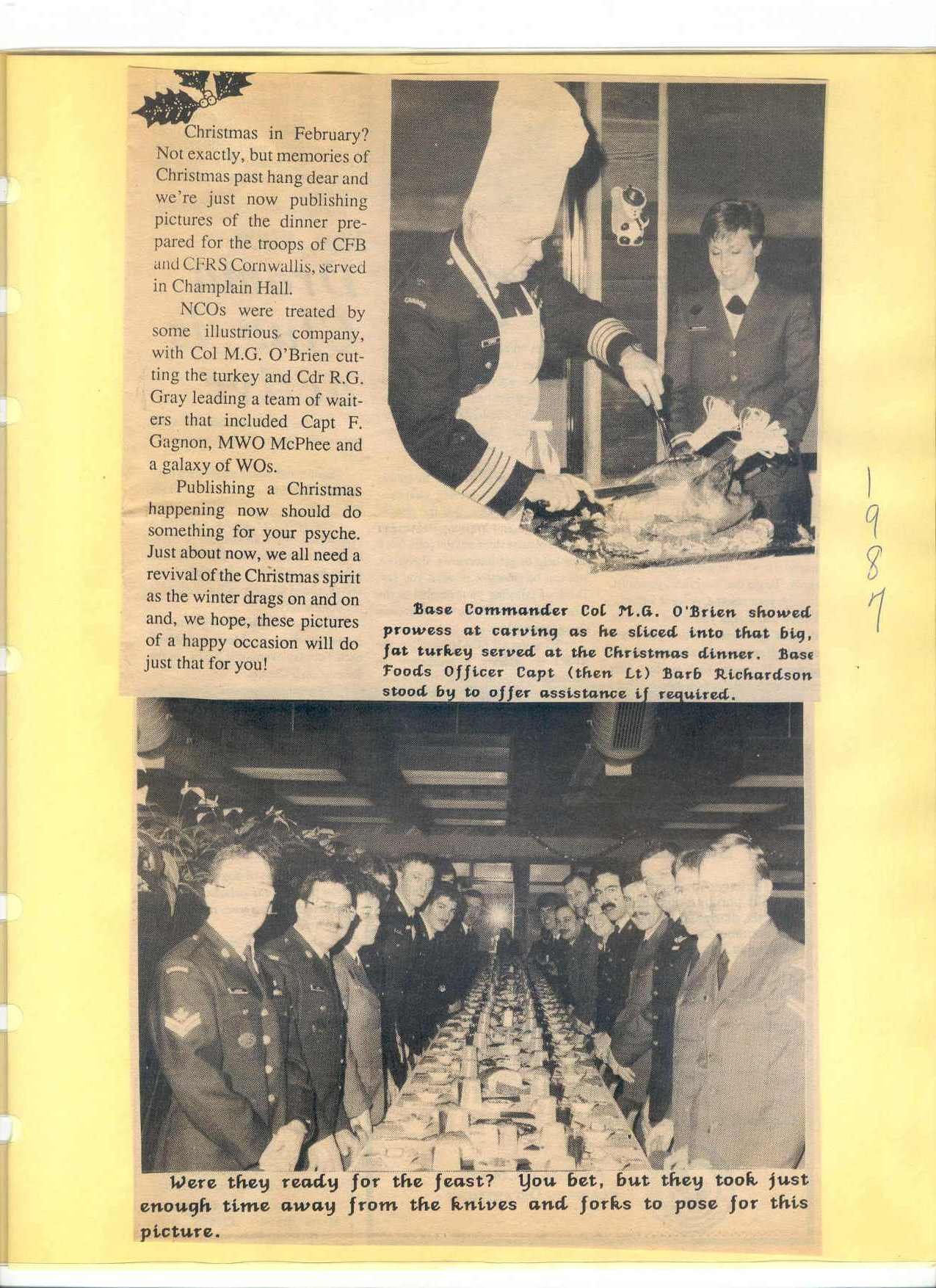 Christmas in February? Not exactly, but memories of Christmas past hang dear and we're just now publishing pictures of the dinner prepared for the troops of CFB and CFRS Cornwallis, served in Champlain Hall.

NCOs were treated by some illustrious company, with Col M.G. O'Brien cutting the turkey and Cdr R.G. Gray leading a team of waiters that included Capt F. Gagnon, MWO McPhee and a galaxy of WOs.

Publishing a Christmas happening now should do something for your psyche. Just about now, we all need a revival of the Christmas spirit as the winter drags on and on and, we hope, these pictures of a happy occasion will do just that for you!

Base Commander Col M.G. O'Brien showed prowess at carving as he sliced into that big, fat turkey served at the Christmas dinner. Base Foods Officer Capt (then Lt) Barb Richardson stood by to offer assistance if required.

1987

Were they ready for the feast? You bet, but they took just enough time away from the knives and forks to pose for this picture.